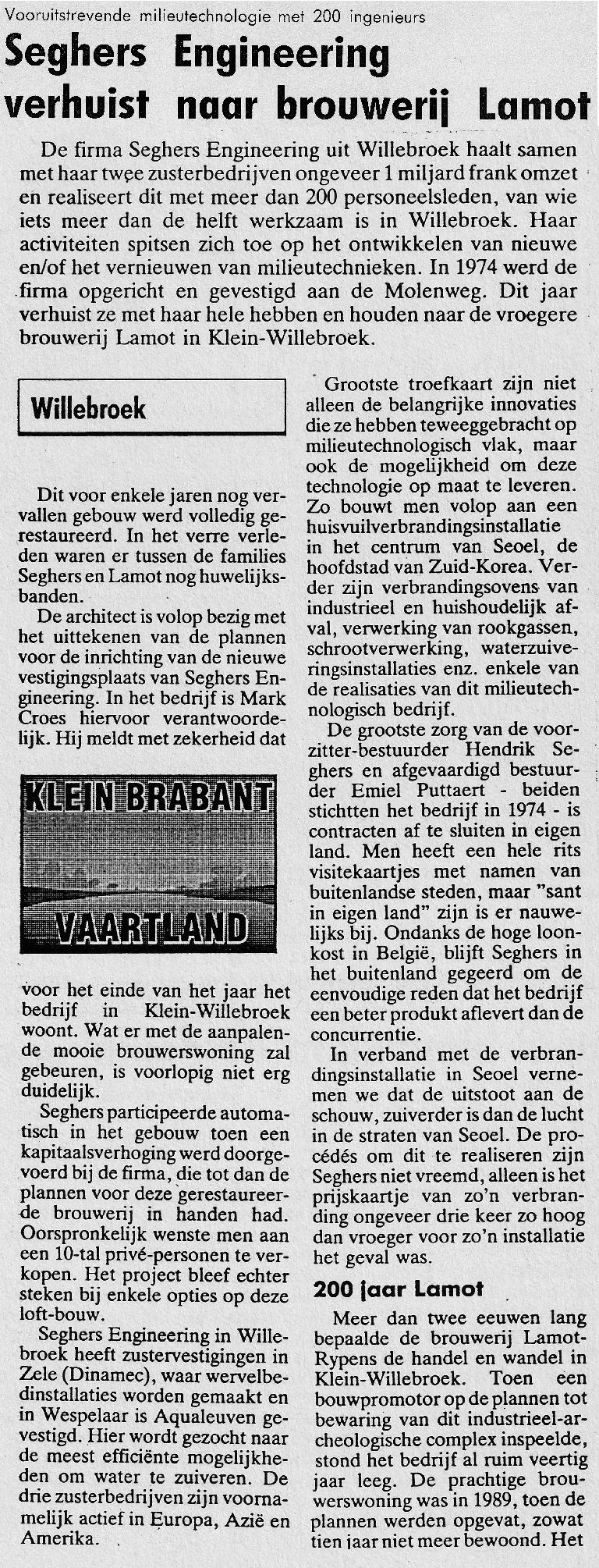 Vooruitstrevende milieutechnologie met 200 ingenieurs

Seghers Engineering verhuist naar brouwerij Lamot

De firma Seghers Engineering uit Willebroek haalt samen met haar twee zusterbedrijven ongeveer 1 miljard frank omzet en realiseert dit met meer dan 200 personeelsleden, van wie iets meer dan de helft werkzaam is in Willebroek. Haar activiteiten spitsen zich toe op het ontwikkelen van nieuwe en/of het vernieuwen van milieutechnieken. In 1974 werd de firma opgericht en gevestigd aan de Molenweg. Dit jaar verhuist ze met haar hele hebben en houden naar de vroegere brouwerij Lamot in Klein-Willebroek.

Willebroek

Dit voor enkele jaren nog vervallen gebouw werd volledig gerestaureerd. In het verre verleden waren er tussen de families Seghers en Lamot nog huwelijksbanden.

De architect is volop bezig met het uittekenen van de plannen voor de inrichting van de nieuwe vestigingsplaats van Seghers Engineering. In het bedrijf is Mark Croes hiervoor verantwoordelijk. Hij meldt met zekerheid dat

KLEIN BRABANT

VAARTLAND

voor het einde van het jaar het bedrijf in Klein-Willebroek woont. Wat er met de aanpalende mooie brouwerswoning zal gebeuren, is voorlopig niet erg duidelijk.

Seghers participeerde automatisch in het gebouw toen een kapitaalsverhoging werd doorgevoerd bij de firma, die tot dan de plannen voor deze gerestaureerde brouwerij in handen had. Oorspronkelijk wenste men aan een 10-tal privé-personen te verkopen. Het project bleef echter steken bij enkele opties op deze loft-bouw.

Seghers Engineering in Willebroek heeft zustervestigingen in Zele (Dinamec), waar wervelbedinstallaties worden gemaakt en in Wespelaar is Aqualeuven gevestigd. Hier wordt gezocht naar de meest efficiënte mogelijkheden om water te zuiveren. De drie zusterbedrijven zijn voornamelijk actief in Europa, Azië en Amerika.

Grootste troefkaart zijn niet alleen de belangrijke innovaties die ze hebben teweeggebracht op milieutechnologisch vlak, maar ook de mogelijkheid om deze technologie op maat te leveren. Zo bouwt men volop aan een huisvuilverbrandingsinstallatie in het centrum van Seoel, de hoofdstad van Zuid-Korea. Verder zijn verbrandingsovens van industrieel en huishoudelijk afval, verwerking van rookgassen, schrootverwerking, waterzuiveringsinstallaties enz. enkele van de realisaties van dit milieutechnologisch bedrijf.

De grootste zorg van de voorzitter-bestuurder Hendrik Seghers en afgevaardigd bestuurder Emiel Puttaert - beiden stichtten het bedrijf in 1974 - is contracten af te sluiten in eigen land. Men heeft een hele rits visitekaartjes met namen van buitenlandse steden, maar "sant in eigen land" zijn is er nauwelijks bij. Ondanks de hoge loonkost in België, blijft Seghers in het buitenland gegeerd om de eenvoudige reden dat het bedrijf een beter produkt aflevert dan de concurrentie.

In verband met de verbrandingsinstallatie in Seoel vernemen we dat de uitstoot aan de schouw, zuiverder is dan de lucht in de straten van Seoel. De procédés om dit te realiseren zijn Seghers niet vreemd, alleen is het prijskaartje van zo'n verbranding ongeveer drie keer zo hoog dan vroeger voor zo'n installatie het geval was.

200 jaar Lamot

Meer dan twee eeuwen lang bepaalde de brouwerij Lamot-Rypens de handel en wandel in Klein-Willebroek. Toen een bouwpromotor op de plannen tot bewaring van dit industrieel-archeologische complex inspeelde, stond het bedrijf al ruim veertig jaar leeg. De prachtige brouwerswoning was in 1989, toen de plannen werden opgevat, zowat tien jaar niet meer bewoond. Het